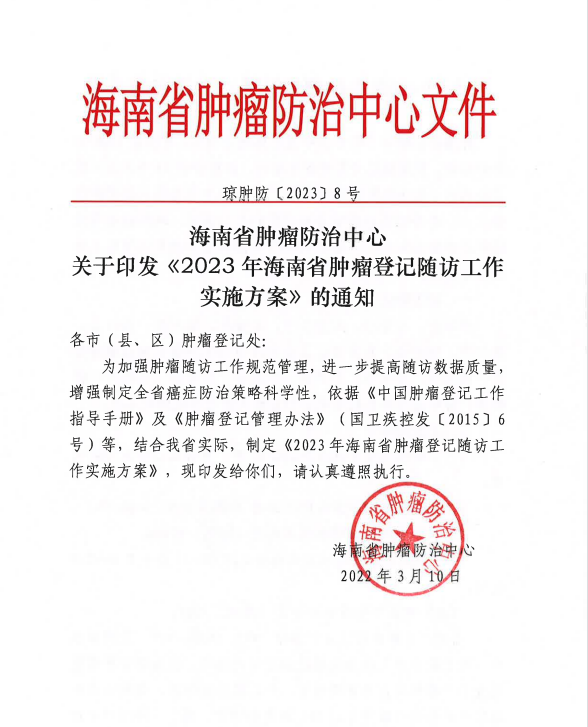 海南省肿瘤防治中心文件

琼肿防〔2023〕8号

海南省肿瘤防治中心
关于印发《2023年海南省肿瘤登记随访工作实施方案》的通知

各市（县、区）肿瘤登记处：

为加强肿瘤随访工作规范管理，进一步提高随访数据质量，增强制定全省癌症防治策略科学性，依据《中国肿瘤登记工作指导手册》及《肿瘤登记管理办法》（国卫疾控发〔2015〕6号）等，结合我省实际，制定《2023年海南省肿瘤登记随访工作实施方案》，现印发给你们，请认真遵照执行。

海南省肿瘤防治中心

海南省肿瘤防治中心
2022年3月10日